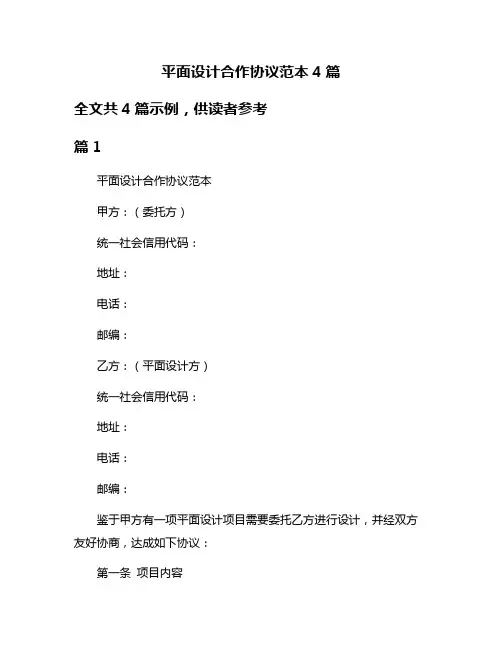 平面设计合作协议范本 4 篇

全文共 4 篇示例，供读者参考

篇 1

平面设计合作协议范本

甲方：（委托方）

统一社会信用代码：

地址：

电话：

邮编：

乙方：（平面设计方）

统一社会信用代码：

地址：

电话：

邮编：

鉴于甲方有一项平面设计项目需要委托乙方进行设计，并经双方友好协商，达成如下协议：

第一条 项目内容